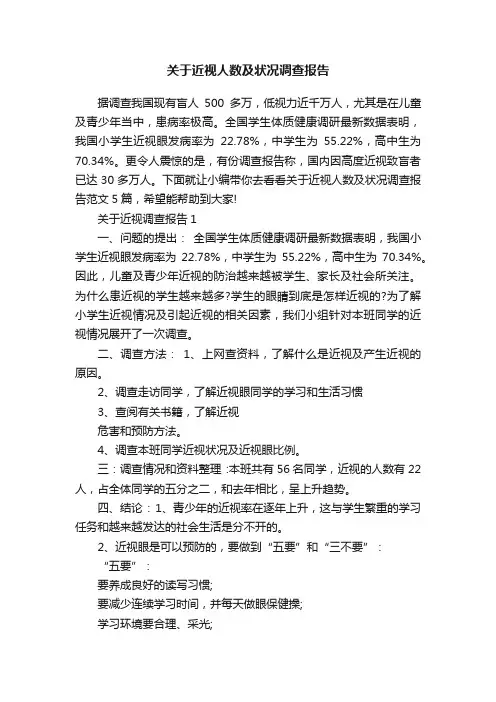 关于近视人数及状况调查报告

据调查我国现有盲人 500 多万，低视力近千万人，尤其是在儿童及青少年当中，患病率极高。全国学生体质健康调研最新数据表明，我国小学生近视眼发病率为 22.78%，中学生为 55.22%，高中生为 70.34%。更令人震惊的是，有份调查报告称，国内因高度近视致盲者已达 30 多万人。下面就让小编带你去看看关于近视人数及状况调查报告范文 5 篇，希望能帮助到大家!

关于近视调查报告 1

一、问题的提出： 全国学生体质健康调研最新数据表明，我国小学生近视眼发病率为 22.78%，中学生为 55.22%，高中生为 70.34%。因此，儿童及青少年近视的防治越来越被学生、家长及社会所关注。为什么患近视的学生越来越多?学生的眼睛到底是怎样近视的?为了解小学生近视情况及引起近视的相关因素，我们小组针对本班同学的近视情况展开了一次调查。

二、调查方法： 1、上网查资料，了解什么是近视及产生近视的原因。

2、调查走访同学，了解近视眼同学的学习和生活习惯

3、查阅有关书籍，了解近视

危害和预防方法。

4、调查本班同学近视状况及近视眼比例。

三：调查情况和资料整理 :本班共有 56 名同学，近视的人数有 22 人，占全体同学的五分之二，和去年相比，呈上升趋势。

四、结论：1、青少年的近视率在逐年上升，这与学生繁重的学习任务和越来越发达的社会生活是分不开的。

2、近视眼是可以预防的，要做到“五要”和“三不要”：

“五要”：

要养成良好的读写习惯;

要减少连续学习时间，并每天做眼保健操;

学习环境要合理、采光;